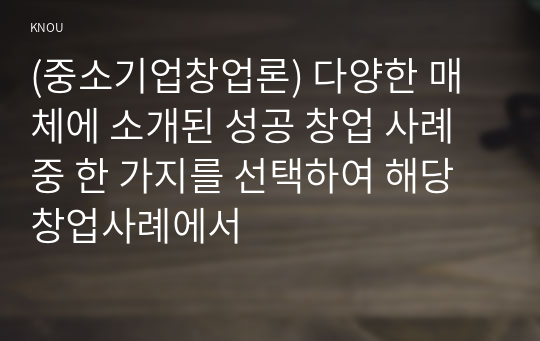 KNOU

(중소기업창업론) 다양한 매체에 소개된 성공 창업 사례 중 한 가지를 선택하여 해당 창업사례에서